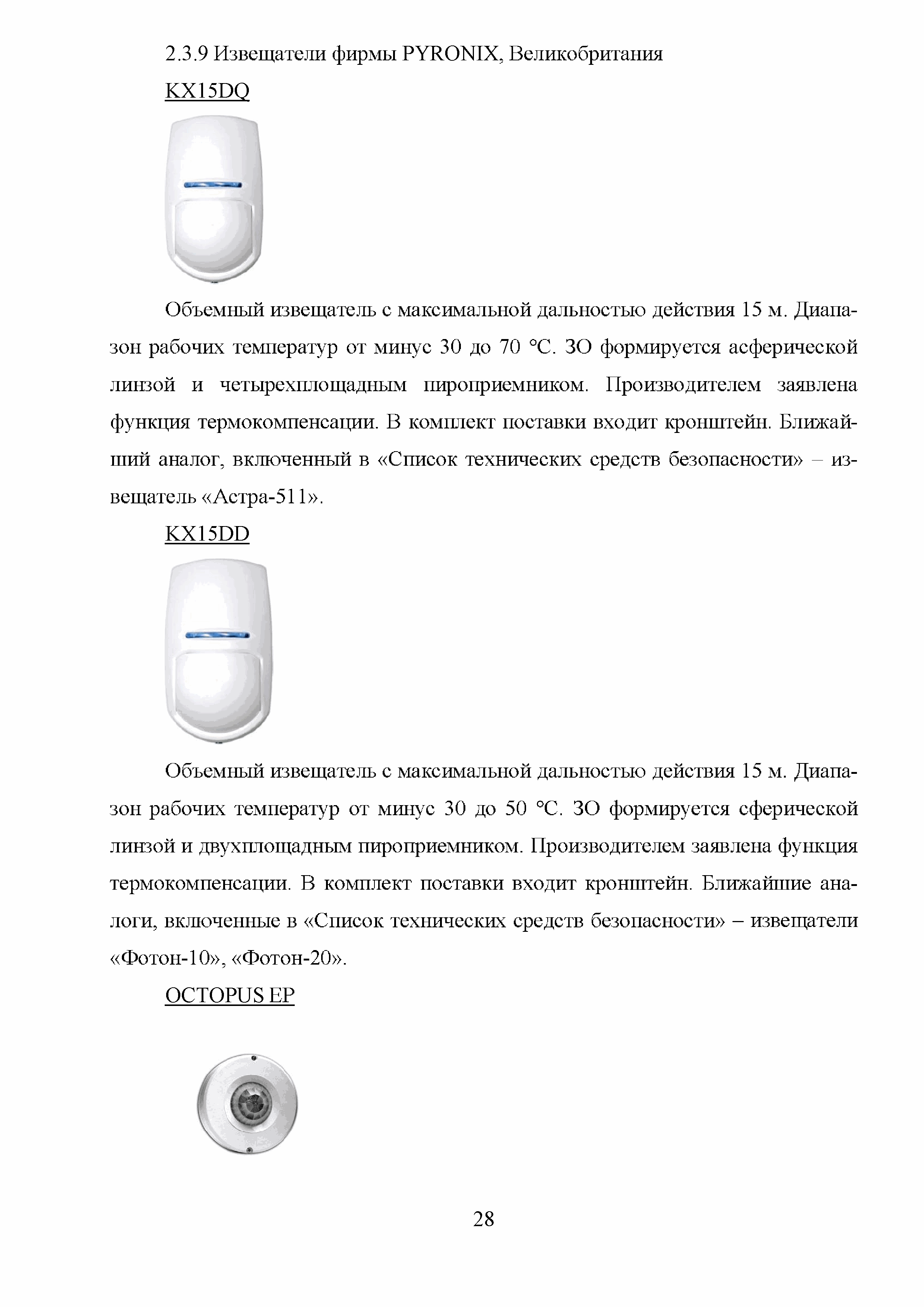 2.3.9 Извещатели фирмы PYRONIX, Великобритания

KX15DQ

Объемный извещатель с максимальной дальностью действия 15 м. Диапазон рабочих температур от минус 30 до 70 °С. ЗО формируется асферической линзой и четырехплощадным пироприемником. Производителем заявлена функция термокомпенсации. В комплект поставки входит кронштейн. Ближайший аналог, включенный в «Список технических средств безопасности» – извещатель «Астра-511».

KX15DD

Объемный извещатель с максимальной дальностью действия 15 м. Диапазон рабочих температур от минус 30 до 50 °С. ЗО формируется сферической линзой и двухплощадным пироприемником. Производителем заявлена функция термокомпенсации. В комплект поставки входит кронштейн. Ближайшие аналоги, включенные в «Список технических средств безопасности» – извещатели «Фотон-10», «Фотон-20».

OCTOPUS EP

28